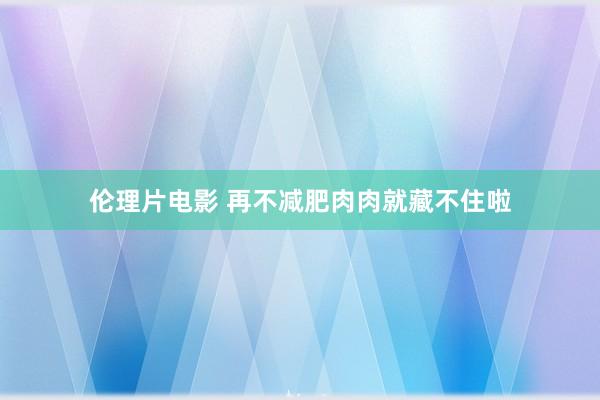 伦理片电影 再不减肥肉肉就藏不住啦